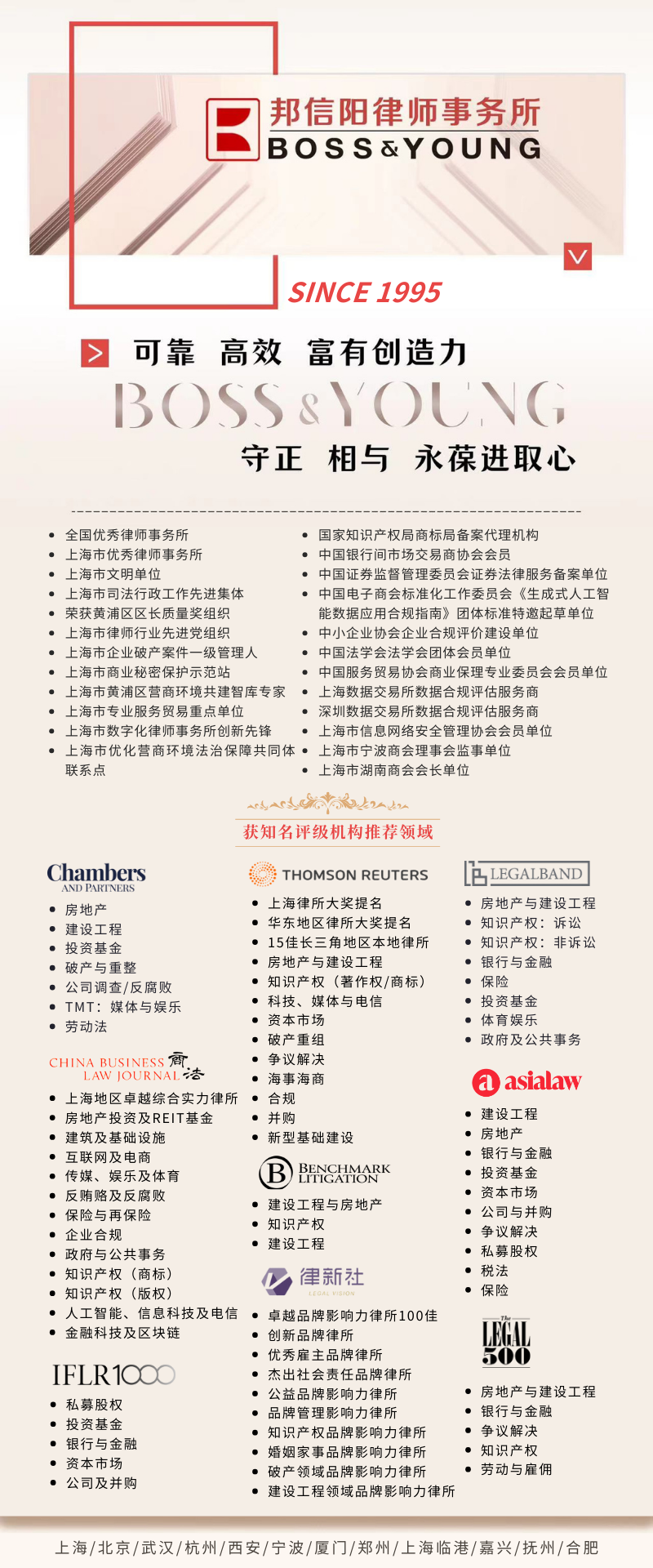 邦信阳律师事务所
BOSS&YOUNG

SINCE 1995

可靠 高效 富有创造力
BOSS&YOUNG
守正 相与 永葆进取心

- 全国优秀律师事务所
- 上海市优秀律师事务所
- 上海市文明单位
- 上海市司法行政工作先进集体
- 荣获黄浦区区长质量奖组织
- 上海市律师行业先进党组织
- 上海市企业破产案件一级管理人
- 上海市商业秘密保护示范站
- 上海市黄浦区营商环境共建智库专家
- 上海市专业服务贸易重点单位
- 上海市数字化律师事务所创新先锋
- 上海市优化营商环境法治保障共同体联系点

- 国家知识产权局商标局备案代理机构
- 中国银行间市场交易商协会会员
- 中国证券监督管理委员会证券法律服务备案单位
- 中国电子商会标准化工作委员会《生成式人工智能数据应用合规指南》团体标准特邀起草单位
- 中小企业协会企业合规评价建设单位
- 中国法学会法学会团体会员单位
- 中国服务贸易协会商业保理专业委员会会员单位
- 上海数据交易所数据合规评估服务商
- 深圳数据交易所数据合规评估服务商
- 上海市信息网络安全管理协会会员单位
- 上海市宁波商会理事会监事单位
- 上海市湖南商会会长单位

获知名评级机构推荐领域

Chambers AND PARTNERS
- 房地产
- 建设工程
- 投资基金
- 破产与重整
- 公司调查/反腐败
- TMT：媒体与娱乐
- 劳动法

CHINA BUSINESS LAW JOURNAL 商法
- 上海地区卓越综合实力律所
- 房地产投资及REIT基金
- 建筑及基础设施
- 互联网及电商
- 传媒、娱乐及体育
- 反贿赂及反腐败
- 保险与再保险
- 企业合规
- 政府与公共事务
- 知识产权（商标）
- 知识产权（版权）
- 人工智能、信息科技及电信
- 金融科技及区块链

IFLR1000
- 私募股权
- 投资基金
- 银行与金融
- 资本市场
- 公司及并购

THOMSON REUTERS
- 上海律所大奖提名
- 华东地区律所大奖提名
- 15佳长三角地区本地律所
- 房地产与建设工程
- 知识产权（著作权/商标）
- 科技、媒体与电信
- 资本市场
- 破产重组
- 争议解决
- 海事海商
- 合规
- 并购
- 新型基础建设

BENCHMARK LITIGATION
- 建设工程与房地产
- 知识产权
- 建设工程

律新社 LEGAL VISION
- 卓越品牌影响力律所100佳
- 创新品牌律所
- 优秀雇主品牌律所
- 杰出社会责任品牌律所
- 公益品牌影响力律所
- 品牌管理影响力律所
- 知识产权品牌影响力律所
- 婚姻家事品牌影响力律所
- 破产领域品牌影响力律所
- 建设工程领域品牌影响力律所

LEGALBAND
- 房地产与建设工程
- 知识产权：诉讼
- 知识产权：非诉讼
- 银行与金融
- 保险
- 投资基金
- 体育娱乐
- 政府及公共事务

asialaw
- 建设工程
- 房地产
- 银行与金融
- 投资基金
- 资本市场
- 公司与并购
- 争议解决
- 私募股权
- 税法
- 保险

The LEGAL 500
- 房地产与建设工程
- 银行与金融
- 争议解决
- 知识产权
- 劳动与雇佣

上海/北京/武汉/杭州/西安/宁波/厦门/郑州/上海临港/嘉兴/抚州/合肥